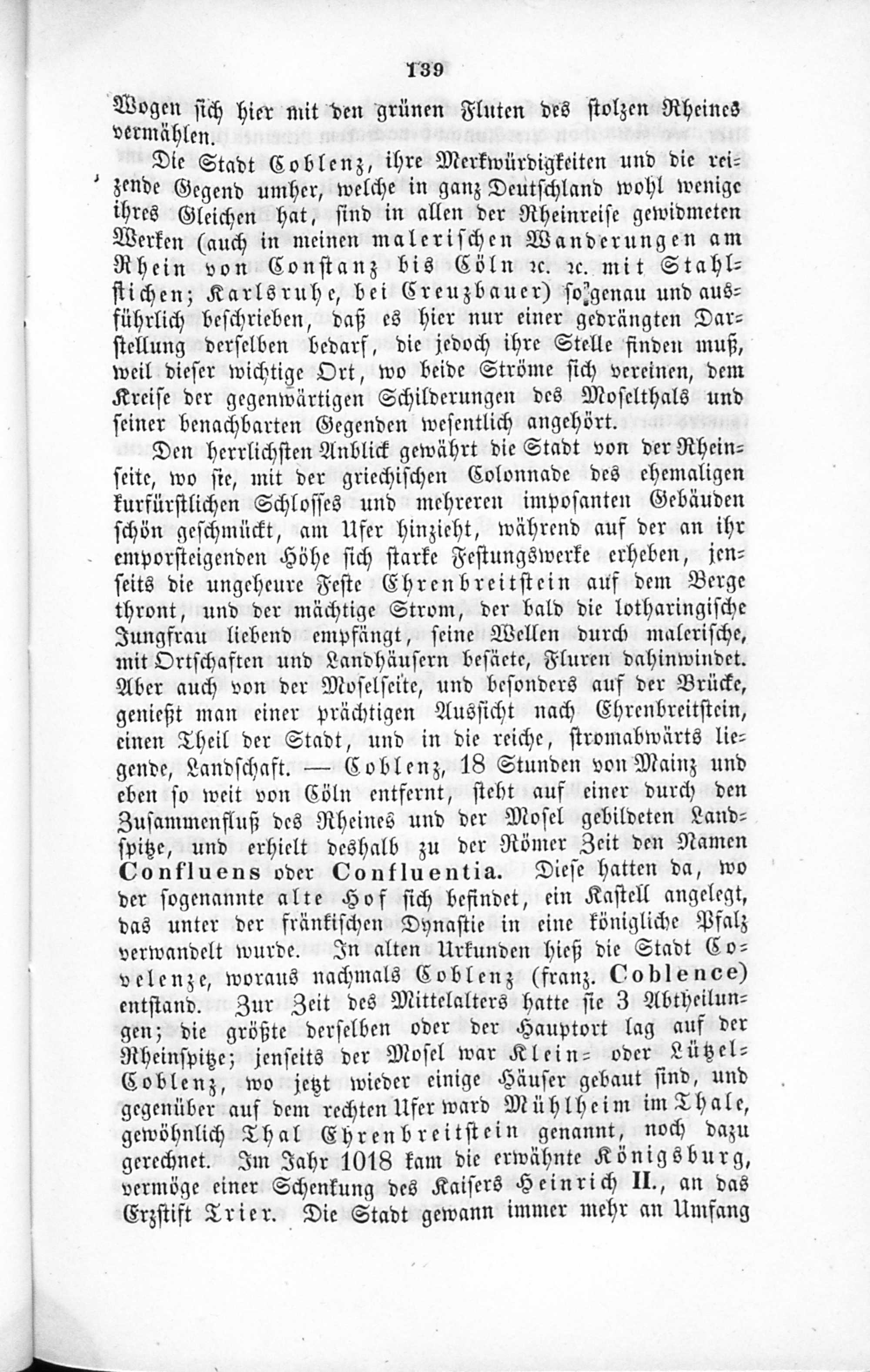 139

Wogen sich hier mit den grünen Fluten des stolzen Rheines vermählen.

Die Stadt Coblenz, ihre Merkwürdigkeiten und die reizende Gegend umher, welche in ganz Deutschland wohl wenige ihres Gleichen hat, sind in allen der Rheinreise gewidmeten Werken (auch in meinen malerischen Wanderungen am Rhein von Constanz bis Cöln ꝛc. ꝛc. mit Stahlstichen; Karlsruhe, bei Creuzbauer) so genau und ausführlich beschrieben, daß es hier nur einer gedrängten Darstellung derselben bedarf, die jedoch ihre Stelle finden muß, weil dieser wichtige Ort, wo beide Ströme sich vereinen, dem Kreise der gegenwärtigen Schilderungen des Moselthals und seiner benachbarten Gegenden wesentlich angehört.

Den herrlichsten Anblick gewährt die Stadt von der Rheinseite, wo sie, mit der griechischen Colonnade des ehemaligen kurfürstlichen Schlosses und mehreren imposanten Gebäuden schön geschmückt, am Ufer hinzieht, während auf der an ihr emporsteigenden Höhe sich starke Festungswerke erheben, jenseits die ungeheure Feste Ehrenbreitstein auf dem Berge thront, und der mächtige Strom, der bald die lotharingische Jungfrau liebend empfängt, seine Wellen durch malerische, mit Ortschaften und Landhäusern besäete, Fluren dahinwindet. Aber auch von der Moselseite, und besonders auf der Brücke, genießt man einer prächtigen Aussicht nach Ehrenbreitstein, einen Theil der Stadt, und in die reiche, stromabwärts liegende, Landschaft. — Coblenz, 18 Stunden von Mainz und eben so weit von Cöln entfernt, steht auf einer durch den Zusammenfluß des Rheines und der Mosel gebildeten Landspitze, und erhielt deshalb zu der Römer Zeit den Namen Confluens oder Confluentia. Diese hatten da, wo der sogenannte alte Hof sich befindet, ein Kastell angelegt, das unter der fränkischen Dynastie in eine königliche Pfalz verwandelt wurde. In alten Urkunden hieß die Stadt Covelenze, woraus nachmals Coblenz (franz. Coblence) entstand. Zur Zeit des Mittelalters hatte sie 3 Abtheilungen; die größte derselben oder der Hauptort lag auf der Rheinspitze; jenseits der Mosel war Klein- oder Lützel-Coblenz, wo jetzt wieder einige Häuser gebaut sind, und gegenüber auf dem rechten Ufer ward Mühlheim im Thale, gewöhnlich Thal Ehrenbreitstein genannt, noch dazu gerechnet. Im Jahr 1018 kam die erwähnte Königsburg, vermöge einer Schenkung des Kaisers Heinrich II., an das Erzstift Trier. Die Stadt gewann immer mehr an Umfang